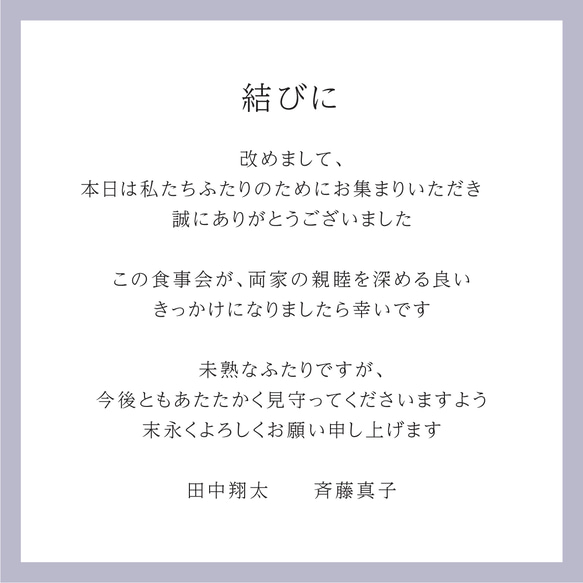 結びに

改めまして、
本日は私たちふたりのためにお集まりいただき
誠にありがとうございました

この食事会が、両家の親睦を深める良い
きっかけになりましたら幸いです

未熟なふたりですが、
今後ともあたたかく見守ってくださいますよう
末永くよろしくお願い申し上げます

田中翔太　　斉藤真子